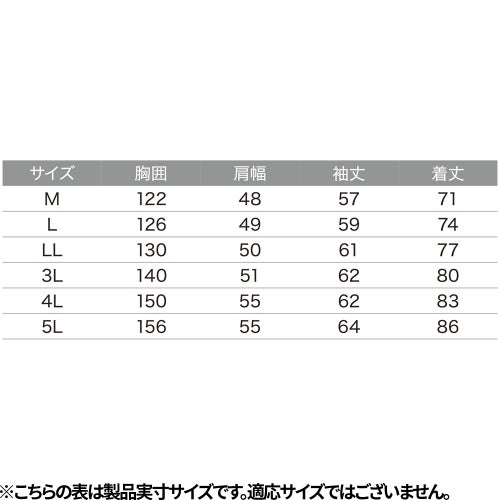 | サイズ | 胸囲 | 肩幅 | 袖丈 | 着丈 |
|---|---|---|---|---|
| M | 122 | 48 | 57 | 71 |
| L | 126 | 49 | 59 | 74 |
| LL | 130 | 50 | 61 | 77 |
| 3L | 140 | 51 | 62 | 80 |
| 4L | 150 | 55 | 62 | 83 |
| 5L | 156 | 55 | 64 | 86 |

※こちらの表は製品実寸サイズです。適応サイズではございません。